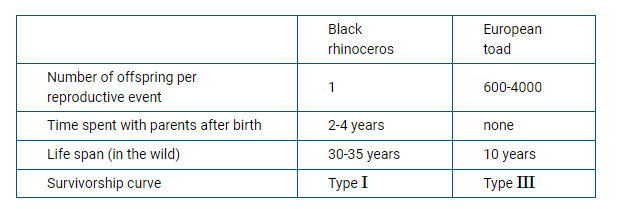 | | Black rhinoceros | European toad |
|---|---|---|
| Number of offspring per reproductive event | 1 | 600-4000 |
| Time spent with parents after birth | 2-4 years | none |
| Life span (in the wild) | 30-35 years | 10 years |
| Survivorship curve | Type I | Type III |